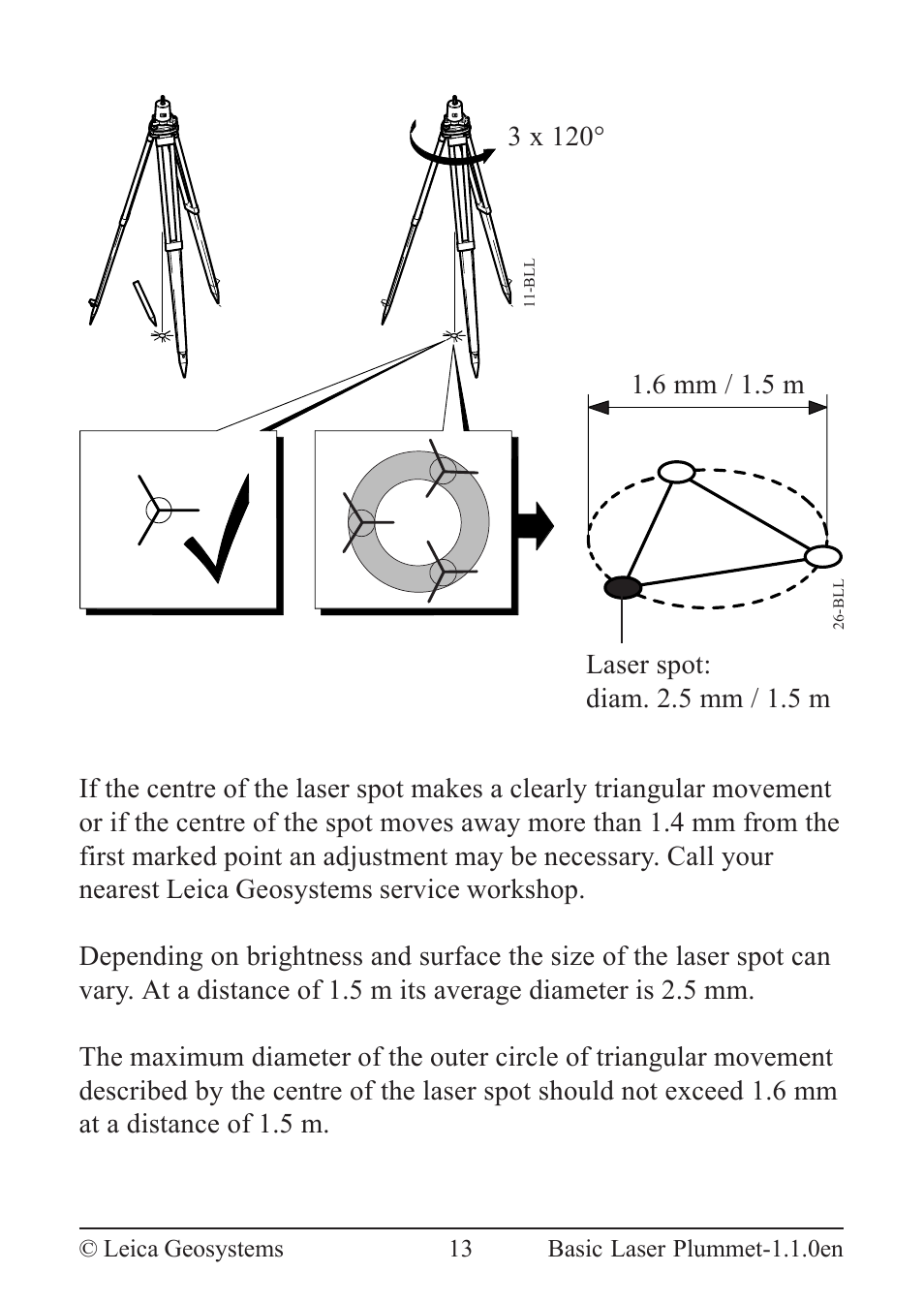 3 x 120°

11-BLL

1.6 mm / 1.5 m

26-BLL

Laser spot:
diam. 2.5 mm / 1.5 m

If the centre of the laser spot makes a clearly triangular movement or if the centre of the spot moves away more than 1.4 mm from the first marked point an adjustment may be necessary. Call your nearest Leica Geosystems service workshop.

Depending on brightness and surface the size of the laser spot can vary. At a distance of 1.5 m its average diameter is 2.5 mm.

The maximum diameter of the outer circle of triangular movement described by the centre of the laser spot should not exceed 1.6 mm at a distance of 1.5 m.

© Leica Geosystems 13 Basic Laser Plummet-1.1.0en